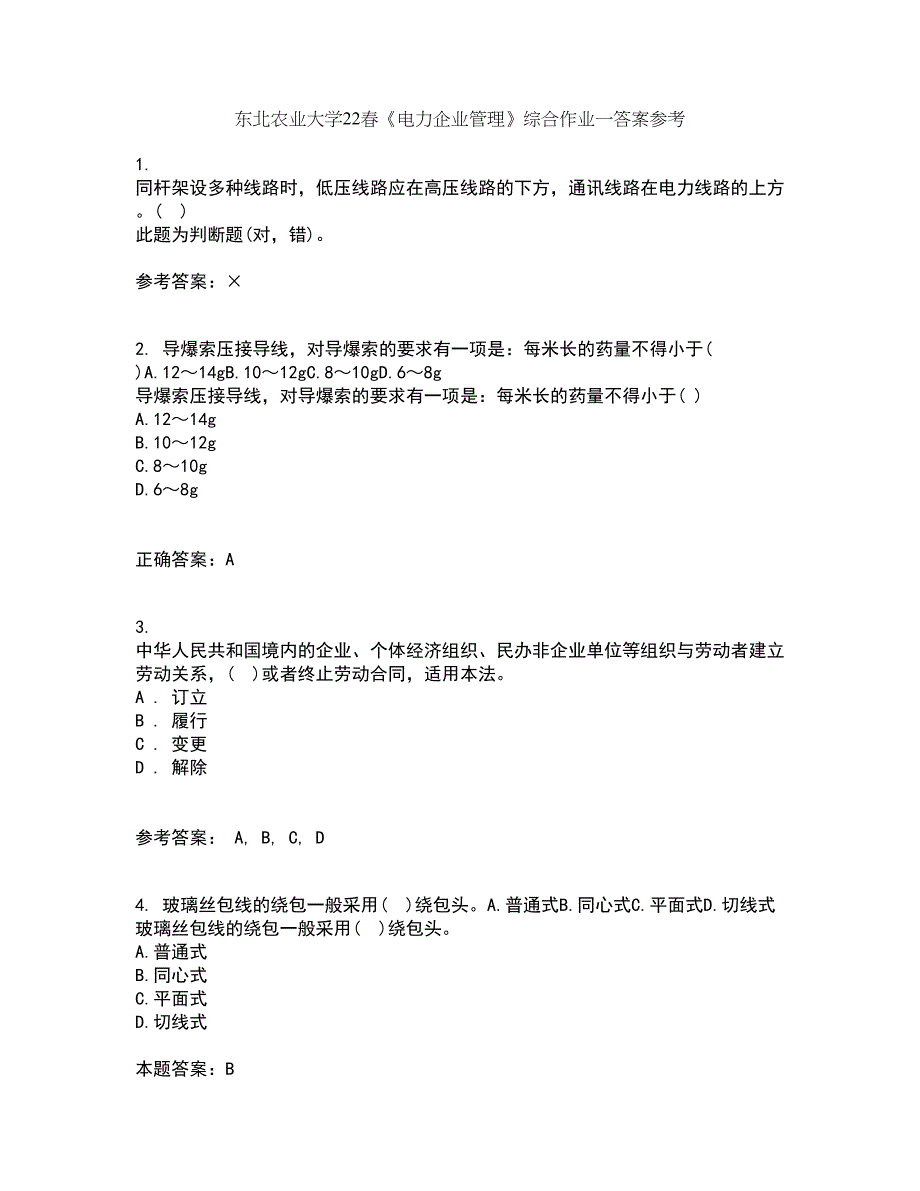 东北农业大学22春《电力企业管理》综合作业一答案参考

1.
同杆架设多种线路时，低压线路应在高压线路的下方，通讯线路在电力线路的上方。( )
此题为判断题(对，错)。

参考答案：×

2. 导爆索压接导线，对导爆索的要求有一项是：每米长的药量不得小于( )A.12～14gB.10～12gC.8～10gD.6～8g
导爆索压接导线，对导爆索的要求有一项是：每米长的药量不得小于( )
A.12～14g
B.10～12g
C.8～10g
D.6～8g

正确答案：A

3.
中华人民共和国境内的企业、个体经济组织、民办非企业单位等组织与劳动者建立劳动关系，( )或者终止劳动合同，适用本法。
A . 订立
B . 履行
C . 变更
D . 解除

参考答案： A, B, C, D

4. 玻璃丝包线的绕包一般采用( )绕包头。A.普通式B.同心式C.平面式D.切线式
玻璃丝包线的绕包一般采用( )绕包头。
A.普通式
B.同心式
C.平面式
D.切线式

本题答案：B